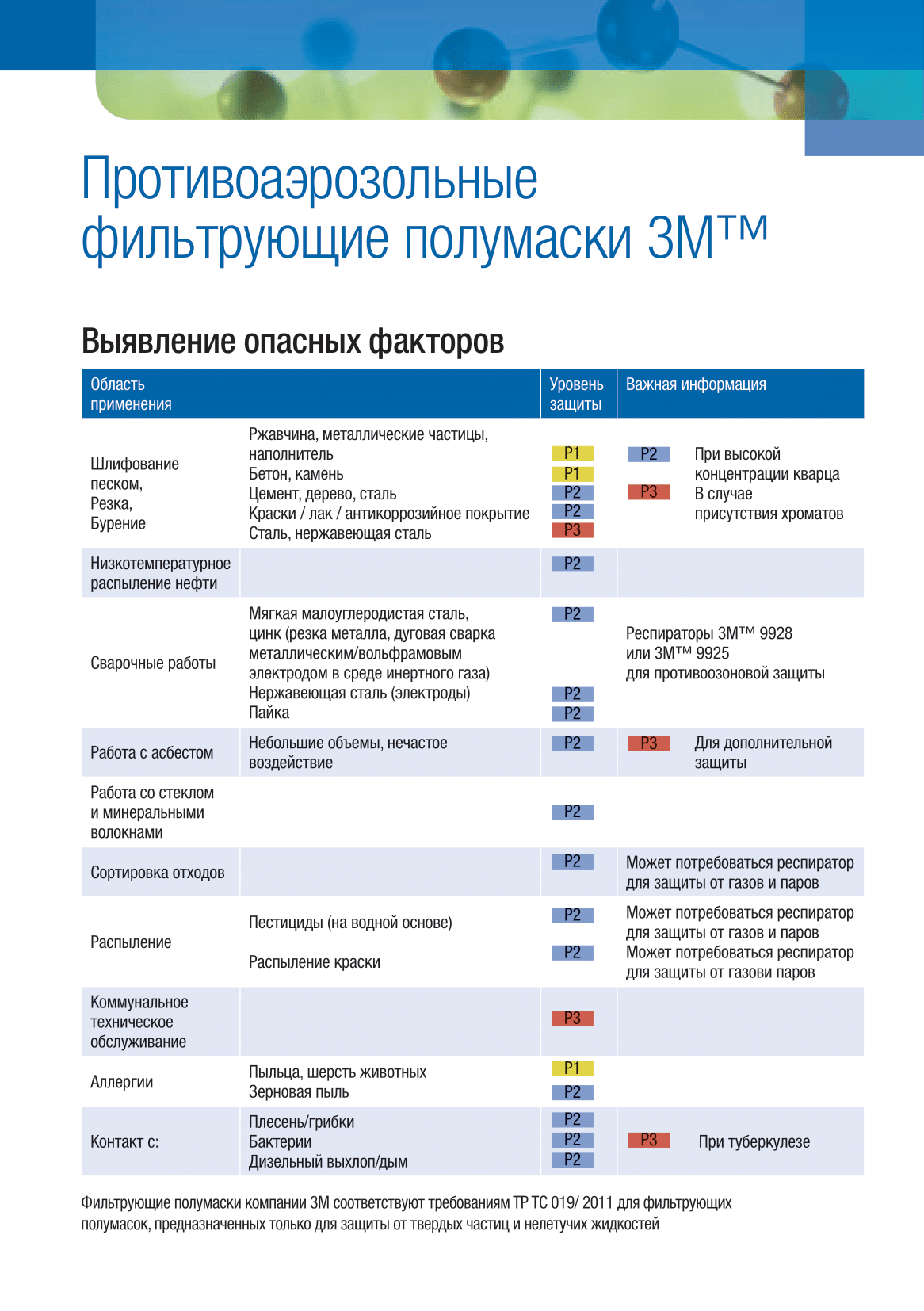 Противоаэрозольные фильтрующие полумаски 3M™

Выявление опасных факторов

| Область применения | | Уровень защиты | Важная информация |
|---|---|---|---|
| Шлифование песком, Резка, Бурение | Ржавчина, металлические частицы, наполнитель<br>Бетон, камень<br>Цемент, дерево, сталь<br>Краски / лак / антикоррозийное покрытие<br>Сталь, нержавеющая сталь | P1<br>P1<br>P2<br>P2<br>P3 | P2 При высокой концентрации кварца<br>P3 В случае присутствия хроматов |
| Низкотемпературное распыление нефти | | P2 | |
| Сварочные работы | Мягкая малоуглеродистая сталь, цинк (резка металла, дуговая сварка металлическим/вольфрамовым электродом в среде инертного газа)<br>Нержавеющая сталь (электроды)<br>Пайка | P2<br>P2<br>P2 | Респираторы 3M™ 9928 или 3M™ 9925 для противоозоновой защиты |
| Работа с асбестом | Небольшие объемы, нечастое воздействие | P2 | P3 Для дополнительной защиты |
| Работа со стеклом и минеральными волокнами | | P2 | |
| Сортировка отходов | | P2 | Может потребоваться респиратор для защиты от газов и паров |
| Распыление | Пестициды (на водной основе)<br>Распыление краски | P2<br>P2 | Может потребоваться респиратор для защиты от газов и паров<br>Может потребоваться респиратор для защиты от газови паров |
| Коммунальное техническое обслуживание | | P3 | |
| Аллергии | Пыльца, шерсть животных<br>Зерновая пыль | P1<br>P2 | |
| Контакт с: | Плесень/грибки<br>Бактерии<br>Дизельный выхлоп/дым | P2<br>P2<br>P2 | P3 При туберкулезе |

Фильтрующие полумаски компании 3М соответствуют требованиям ТР ТС 019/ 2011 для фильтрующих полумасок, предназначенных только для защиты от твердых частиц и нелетучих жидкостей